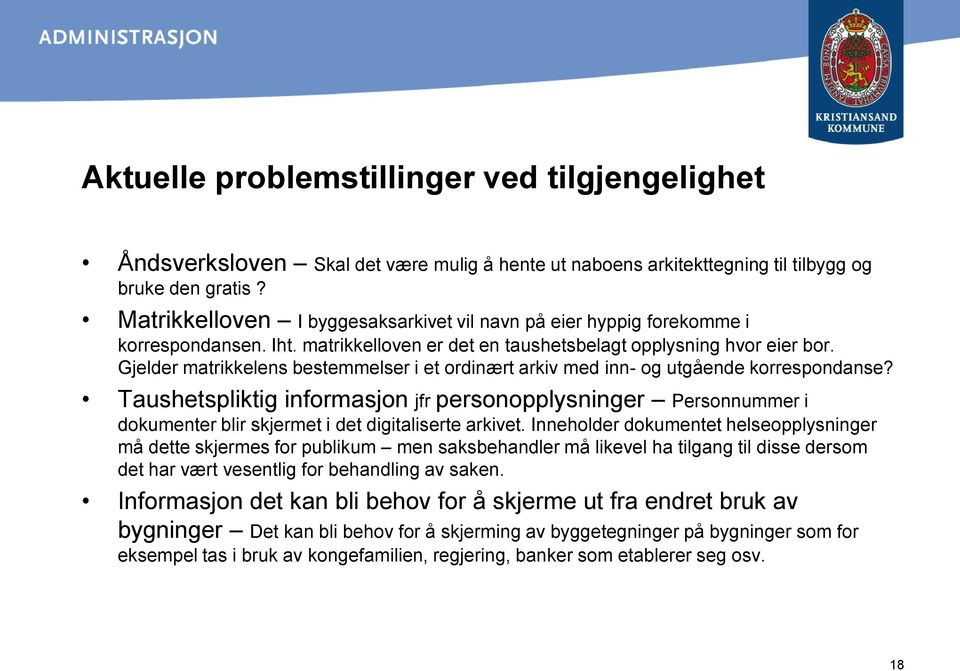 ADMINISTRASJON

KRISTIANSAND KOMMUNE

Aktuelle problemstillinger ved tilgjengelighet

• Åndsverksloven – Skal det være mulig å hente ut naboens arkitekttegning til tilbygg og bruke den gratis ?

• Matrikkelloven – I byggesaksarkivet vil navn på eier hyppig forekomme i korrespondansen. Iht. matrikkelloven er det en taushetsbelagt opplysning hvor eier bor. Gjelder matrikkelens bestemmelser i et ordinært arkiv med inn- og utgående korrespondanse?

• Taushetspliktig informasjon jfr personopplysninger – Personnummer i dokumenter blir skjermet i det digitaliserte arkivet. Inneholder dokumentet helseopplysninger må dette skjermes for publikum – men saksbehandler må likevel ha tilgang til disse dersom det har vært vesentlig for behandling av saken.

• Informasjon det kan bli behov for å skjerme ut fra endret bruk av bygninger – Det kan bli behov for å skjerming av byggetegninger på bygninger som for eksempel tas i bruk av kongefamilien, regjering, banker som etablerer seg osv.

18